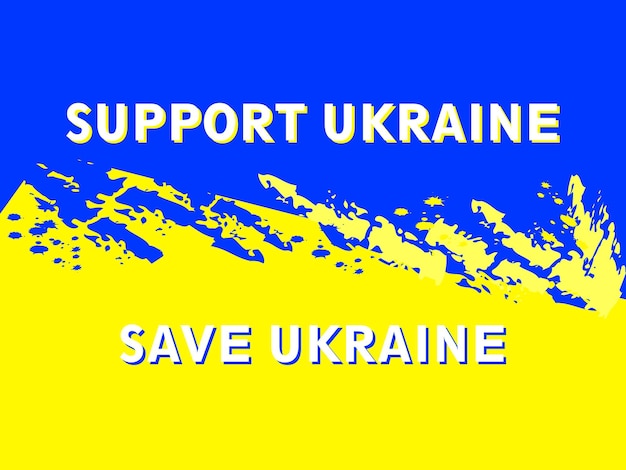 SUPPORT UKRAINE

SAVE UKRAINE